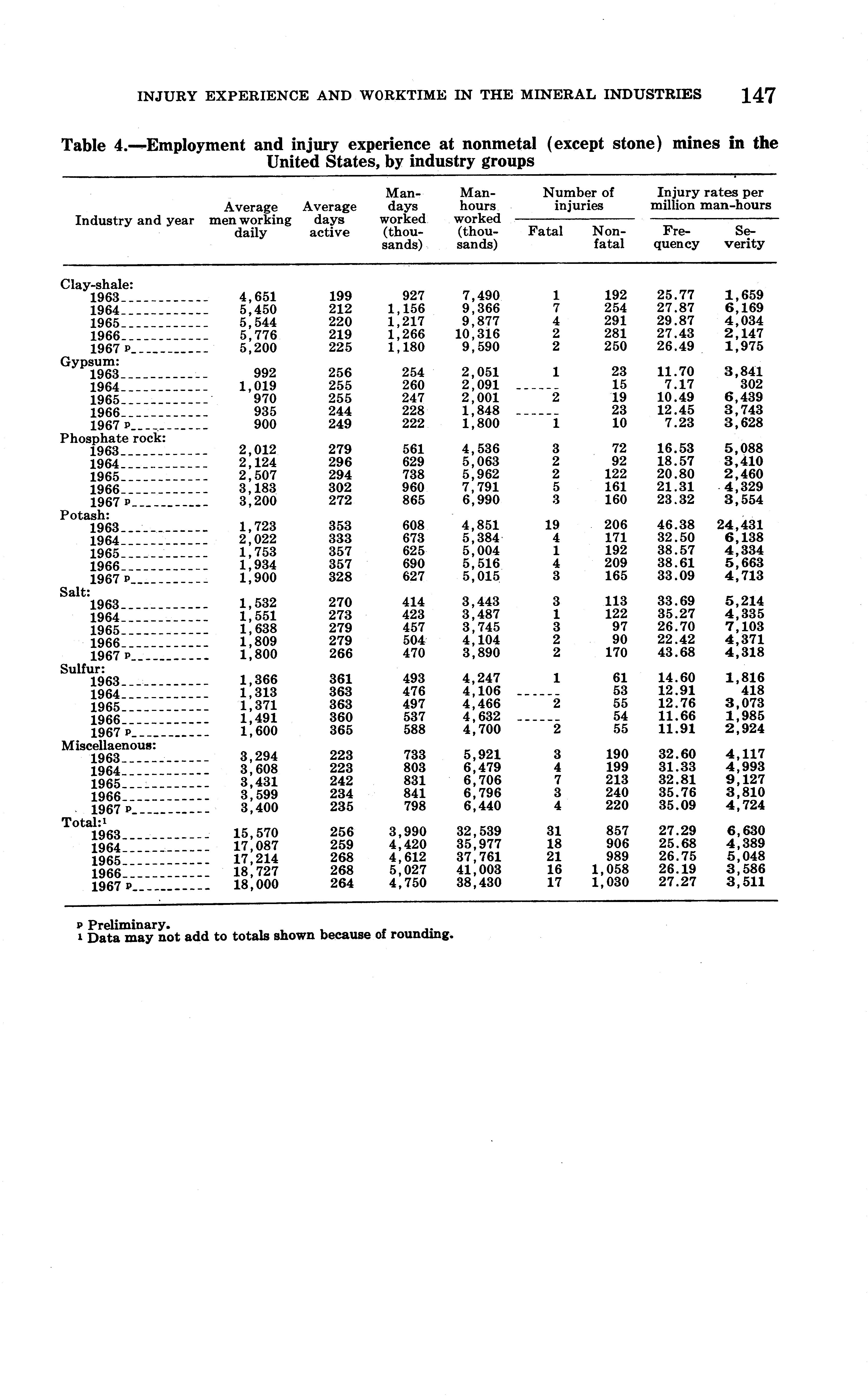 INJURY EXPERIENCE AND WORKTIME IN THE MINERAL INDUSTRIES 147

Table 4.—Employment and injury experience at nonmetal (except stone) mines in the United States, by industry groups

| Industry and year | Average men working daily | Average days active | Man-days worked (thousands) | Man-hours worked (thousands) | Number of injuries: Fatal | Number of injuries: Nonfatal | Injury rates per million man-hours: Frequency | Injury rates per million man-hours: Severity |
|---|---|---|---|---|---|---|---|---|
| Clay-shale: | | | | | | | | |
| 1963 | 4,651 | 199 | 927 | 7,490 | 1 | 192 | 25.77 | 1,659 |
| 1964 | 5,450 | 212 | 1,156 | 9,366 | 7 | 254 | 27.87 | 6,169 |
| 1965 | 5,544 | 220 | 1,217 | 9,877 | 4 | 291 | 29.87 | 4,034 |
| 1966 | 5,776 | 219 | 1,266 | 10,316 | 2 | 281 | 27.43 | 2,147 |
| 1967 p | 5,200 | 225 | 1,180 | 9,590 | 2 | 250 | 26.49 | 1,975 |
| Gypsum: | | | | | | | | |
| 1963 | 992 | 256 | 254 | 2,051 | 1 | 23 | 11.70 | 3,841 |
| 1964 | 1,019 | 255 | 260 | 2,091 | ------ | 15 | 7.17 | 302 |
| 1965 | 970 | 255 | 247 | 2,001 | 2 | 19 | 10.49 | 6,439 |
| 1966 | 935 | 244 | 228 | 1,848 | ------ | 23 | 12.45 | 3,743 |
| 1967 p | 900 | 249 | 222 | 1,800 | 1 | 10 | 7.23 | 3,628 |
| Phosphate rock: | | | | | | | | |
| 1963 | 2,012 | 279 | 561 | 4,536 | 3 | 72 | 16.53 | 5,088 |
| 1964 | 2,124 | 296 | 629 | 5,063 | 2 | 92 | 18.57 | 3,410 |
| 1965 | 2,507 | 294 | 738 | 5,962 | 2 | 122 | 20.80 | 2,460 |
| 1966 | 3,183 | 302 | 960 | 7,791 | 5 | 161 | 21.31 | 4,329 |
| 1967 p | 3,200 | 272 | 865 | 6,990 | 3 | 160 | 23.32 | 3,554 |
| Potash: | | | | | | | | |
| 1963 | 1,723 | 353 | 608 | 4,851 | 19 | 206 | 46.38 | 24,431 |
| 1964 | 2,022 | 333 | 673 | 5,384 | 4 | 171 | 32.50 | 6,138 |
| 1965 | 1,753 | 357 | 625 | 5,004 | 1 | 192 | 38.57 | 4,334 |
| 1966 | 1,934 | 357 | 690 | 5,516 | 4 | 209 | 38.61 | 5,663 |
| 1967 p | 1,900 | 328 | 627 | 5,015 | 3 | 165 | 33.09 | 4,713 |
| Salt: | | | | | | | | |
| 1963 | 1,532 | 270 | 414 | 3,443 | 3 | 113 | 33.69 | 5,214 |
| 1964 | 1,551 | 273 | 423 | 3,487 | 1 | 122 | 35.27 | 4,335 |
| 1965 | 1,638 | 279 | 457 | 3,745 | 3 | 97 | 26.70 | 7,103 |
| 1966 | 1,809 | 279 | 504 | 4,104 | 2 | 90 | 22.42 | 4,371 |
| 1967 p | 1,800 | 266 | 470 | 3,890 | 2 | 170 | 43.68 | 4,318 |
| Sulfur: | | | | | | | | |
| 1963 | 1,366 | 361 | 493 | 4,247 | 1 | 61 | 14.60 | 1,816 |
| 1964 | 1,313 | 363 | 476 | 4,106 | ------ | 53 | 12.91 | 418 |
| 1965 | 1,371 | 363 | 497 | 4,466 | 2 | 55 | 12.76 | 3,073 |
| 1966 | 1,491 | 360 | 537 | 4,632 | ------ | 54 | 11.66 | 1,985 |
| 1967 p | 1,600 | 365 | 588 | 4,700 | 2 | 55 | 11.91 | 2,924 |
| Miscellaenous: | | | | | | | | |
| 1963 | 3,294 | 223 | 733 | 5,921 | 3 | 190 | 32.60 | 4,117 |
| 1964 | 3,608 | 223 | 803 | 6,479 | 4 | 199 | 31.33 | 4,993 |
| 1965 | 3,431 | 242 | 831 | 6,706 | 7 | 213 | 32.81 | 9,127 |
| 1966 | 3,599 | 234 | 841 | 6,796 | 3 | 240 | 35.76 | 3,810 |
| 1967 p | 3,400 | 235 | 798 | 6,440 | 4 | 220 | 35.09 | 4,724 |
| Total:¹ | | | | | | | | |
| 1963 | 15,570 | 256 | 3,990 | 32,539 | 31 | 857 | 27.29 | 6,630 |
| 1964 | 17,087 | 259 | 4,420 | 35,977 | 18 | 906 | 25.68 | 4,389 |
| 1965 | 17,214 | 268 | 4,612 | 37,761 | 21 | 989 | 26.75 | 5,048 |
| 1966 | 18,727 | 268 | 5,027 | 41,003 | 16 | 1,058 | 26.19 | 3,586 |
| 1967 p | 18,000 | 264 | 4,750 | 38,430 | 17 | 1,030 | 27.27 | 3,511 |

p Preliminary.
¹ Data may not add to totals shown because of rounding.